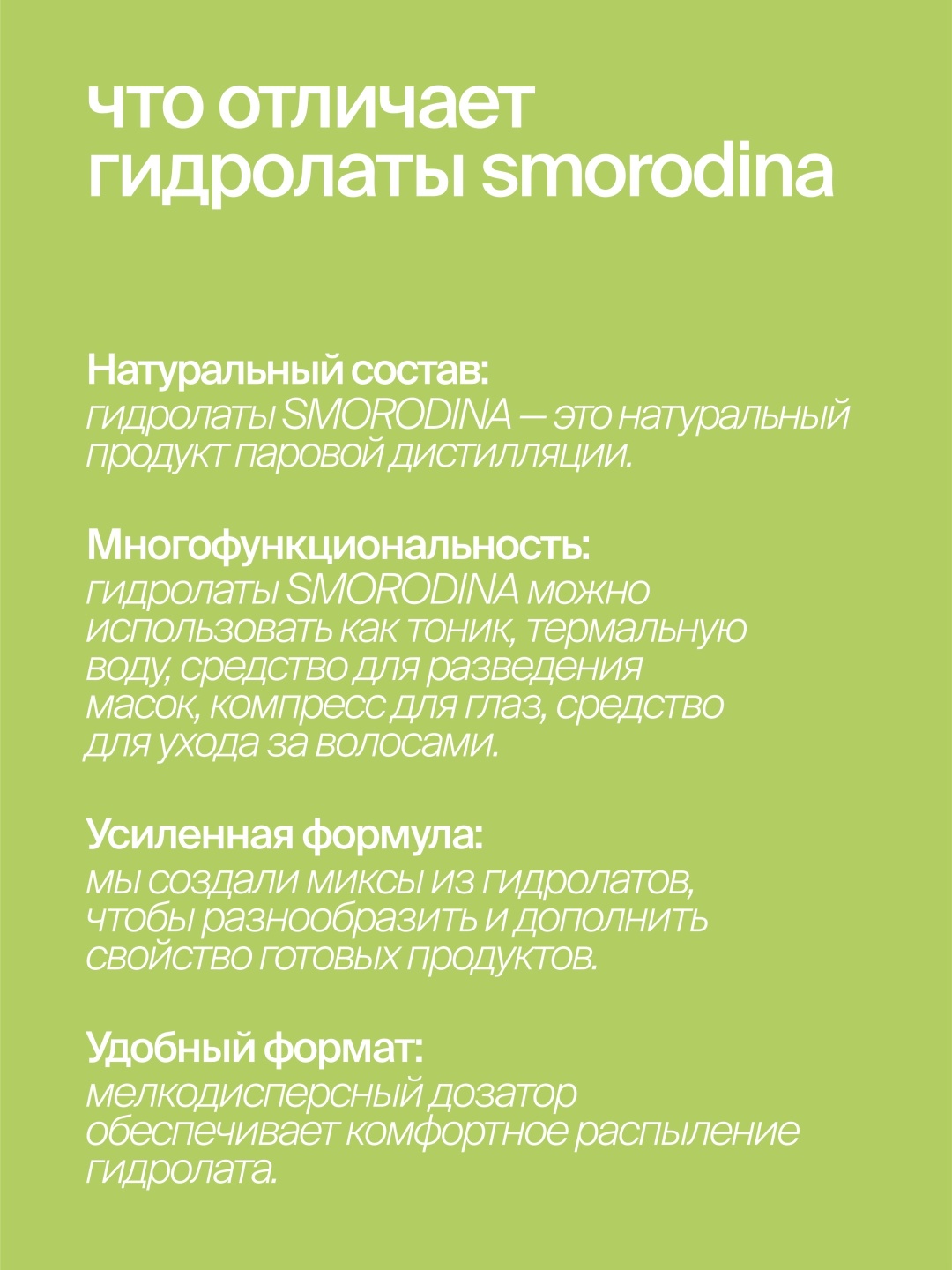 что отличает гидролаты smorodina

Натуральный состав:
гидролаты SMORODINA — это натуральный продукт паровой дистилляции.

Многофункциональность:
гидролаты SMORODINA можно использовать как тоник, термальную воду, средство для разведения масок, компресс для глаз, средство для ухода за волосами.

Усиленная формула:
мы создали миксы из гидролатов, чтобы разнообразить и дополнить свойство готовых продуктов.

Удобный формат:
мелкодисперсный дозатор обеспечивает комфортное распыление гидролата.